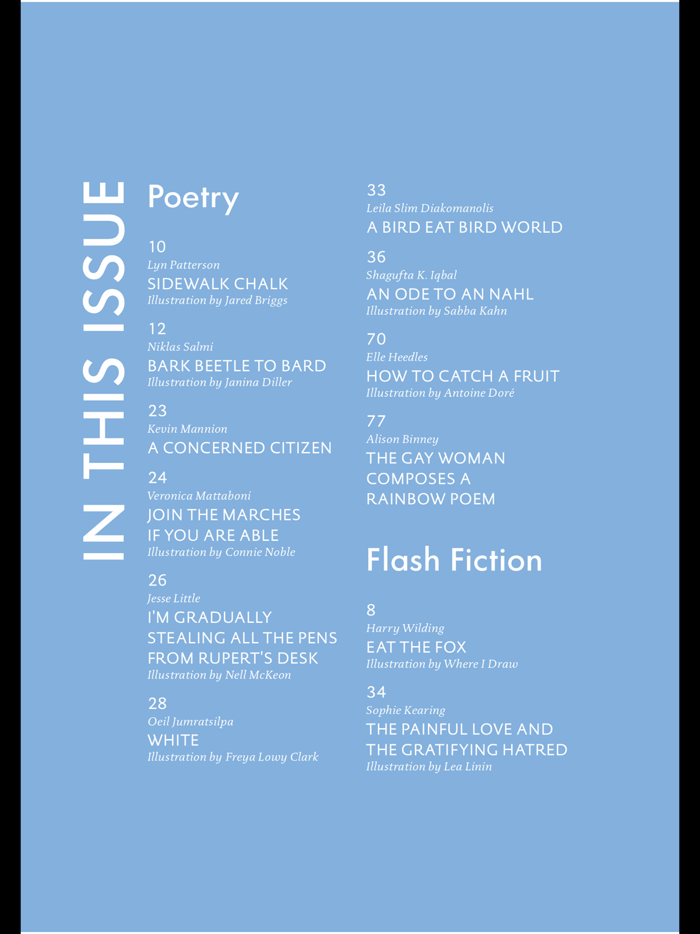 IN THIS ISSUE

Poetry

10
Lyn Patterson
SIDEWALK CHALK
Illustration by Jared Briggs

12
Niklas Salmi
BARK BEETLE TO BARD
Illustration by Janina Diller

23
Kevin Mannion
A CONCERNED CITIZEN

24
Veronica Mattaboni
JOIN THE MARCHES IF YOU ARE ABLE
Illustration by Connie Noble

26
Jesse Little
I'M GRADUALLY STEALING ALL THE PENS FROM RUPERT'S DESK
Illustration by Nell McKeon

28
Oeil Jumratsilpa
WHITE
Illustration by Freya Lowy Clark

33
Leila Slim Diakomanolis
A BIRD EAT BIRD WORLD

36
Shagufta K. Iqbal
AN ODE TO AN NAHL
Illustration by Sabba Kahn

70
Elle Heedles
HOW TO CATCH A FRUIT
Illustration by Antoine Doré

77
Alison Binney
THE GAY WOMAN COMPOSES A RAINBOW POEM

Flash Fiction

8
Harry Wilding
EAT THE FOX
Illustration by Where I Draw

34
Sophie Kearing
THE PAINFUL LOVE AND THE GRATIFYING HATRED
Illustration by Lea Linin